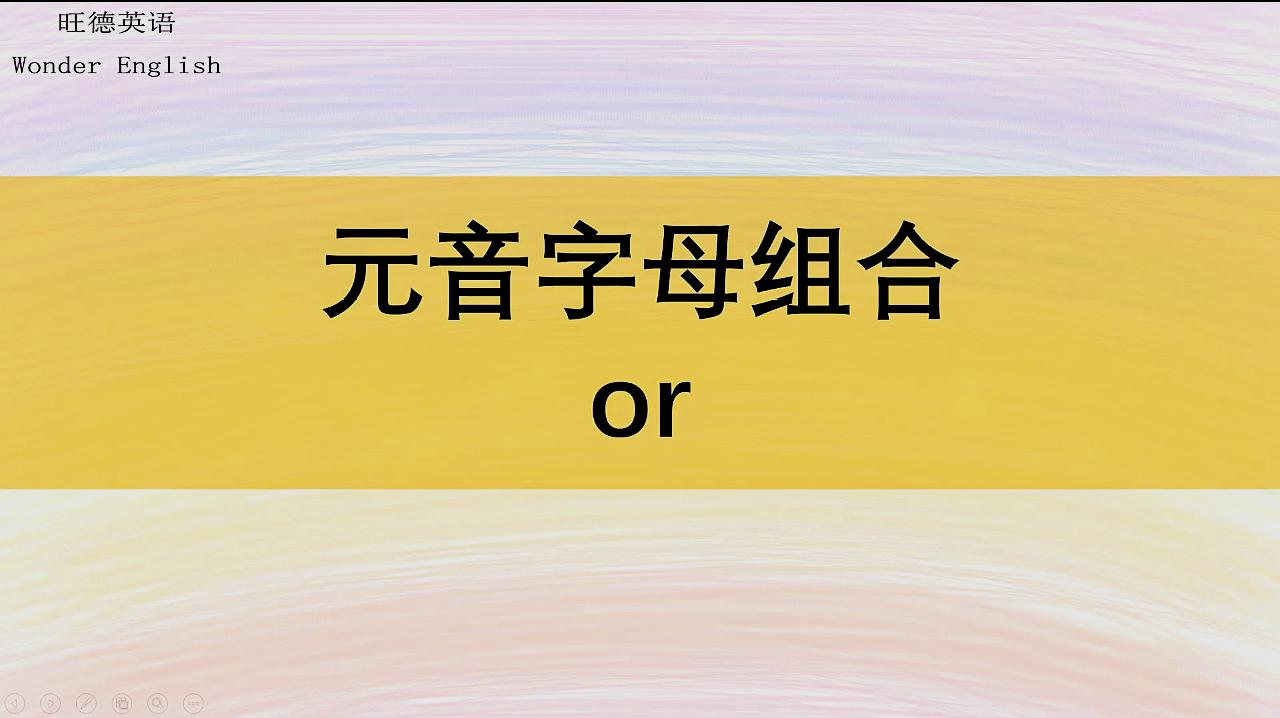 旺德英语
Wonder English

元音字母组合
or